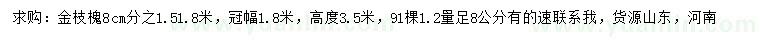 求购：金枝槐8cm分之1.51.8米，冠幅1.8米，高度3.5米，91棵1.2量足8公分有的速联系我，货源山东，河南